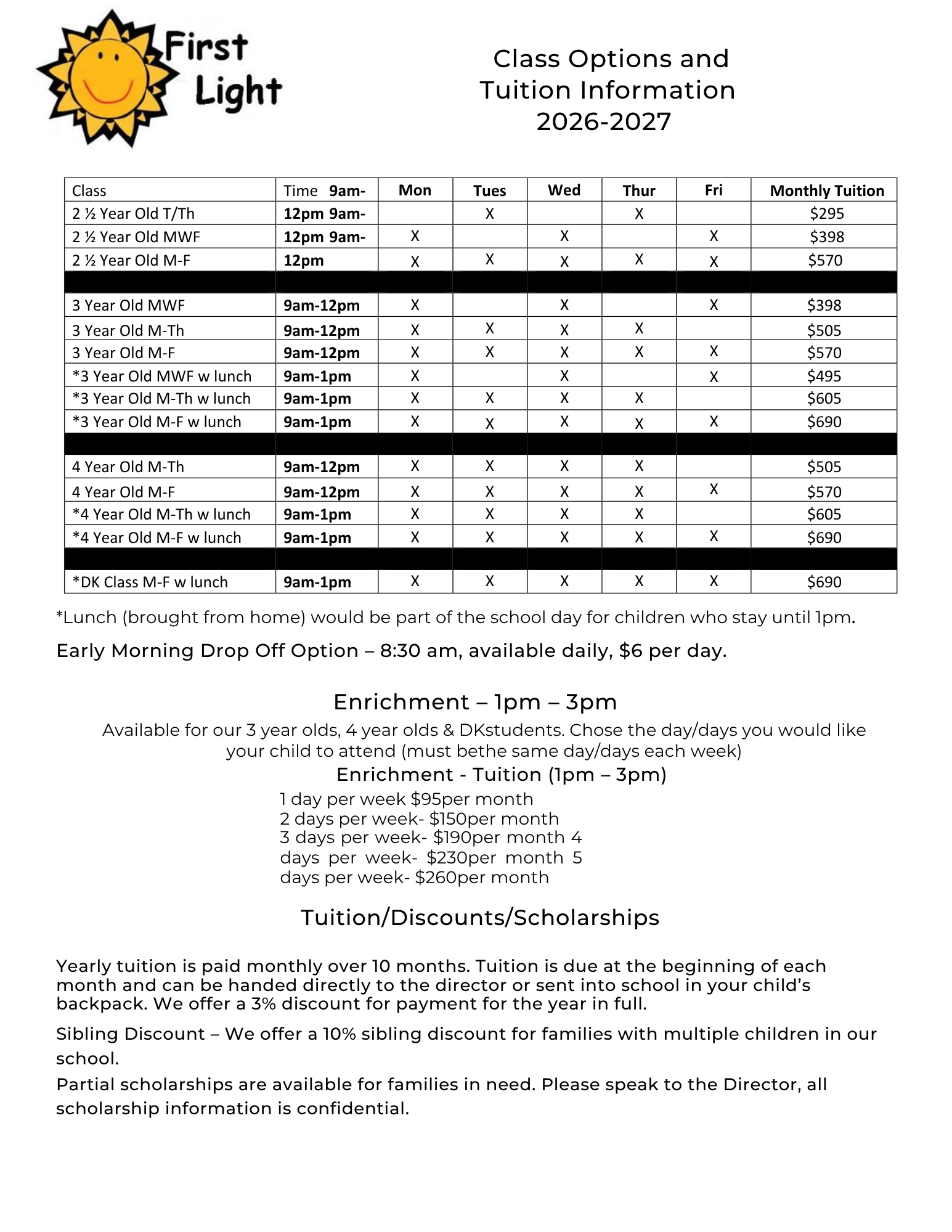 First Light

Class Options and Tuition Information 2026-2027

| Class | Time 9am- | Mon | Tues | Wed | Thur | Fri | Monthly Tuition |
|---|---|---|---|---|---|---|---|
| 2 ½ Year Old T/Th | 12pm 9am- | | X | | X | | $295 |
| 2 ½ Year Old MWF | 12pm 9am- | X | | X | | X | $398 |
| 2 ½ Year Old M-F | 12pm | X | X | X | X | X | $570 |
| | | | | | | | |
| 3 Year Old MWF | 9am-12pm | X | | X | | X | $398 |
| 3 Year Old M-Th | 9am-12pm | X | X | X | X | | $505 |
| 3 Year Old M-F | 9am-12pm | X | X | X | X | X | $570 |
| *3 Year Old MWF w lunch | 9am-1pm | X | | X | | X | $495 |
| *3 Year Old M-Th w lunch | 9am-1pm | X | X | X | X | | $605 |
| *3 Year Old M-F w lunch | 9am-1pm | X | X | X | X | X | $690 |
| | | | | | | | |
| 4 Year Old M-Th | 9am-12pm | X | X | X | X | | $505 |
| 4 Year Old M-F | 9am-12pm | X | X | X | X | X | $570 |
| *4 Year Old M-Th w lunch | 9am-1pm | X | X | X | X | | $605 |
| *4 Year Old M-F w lunch | 9am-1pm | X | X | X | X | X | $690 |
| | | | | | | | |
| *DK Class M-F w lunch | 9am-1pm | X | X | X | X | X | $690 |

*Lunch (brought from home) would be part of the school day for children who stay until 1pm.

Early Morning Drop Off Option – 8:30 am, available daily, $6 per day.

Enrichment – 1pm – 3pm

Available for our 3 year olds, 4 year olds & DKstudents. Chose the day/days you would like your child to attend (must bethe same day/days each week)

Enrichment - Tuition (1pm – 3pm)

1 day per week $95per month
2 days per week- $150per month
3 days per week- $190per month 4 days per week- $230per month 5 days per week- $260per month

Tuition/Discounts/Scholarships

Yearly tuition is paid monthly over 10 months. Tuition is due at the beginning of each month and can be handed directly to the director or sent into school in your child's backpack. We offer a 3% discount for payment for the year in full.

Sibling Discount – We offer a 10% sibling discount for families with multiple children in our school.

Partial scholarships are available for families in need. Please speak to the Director, all scholarship information is confidential.